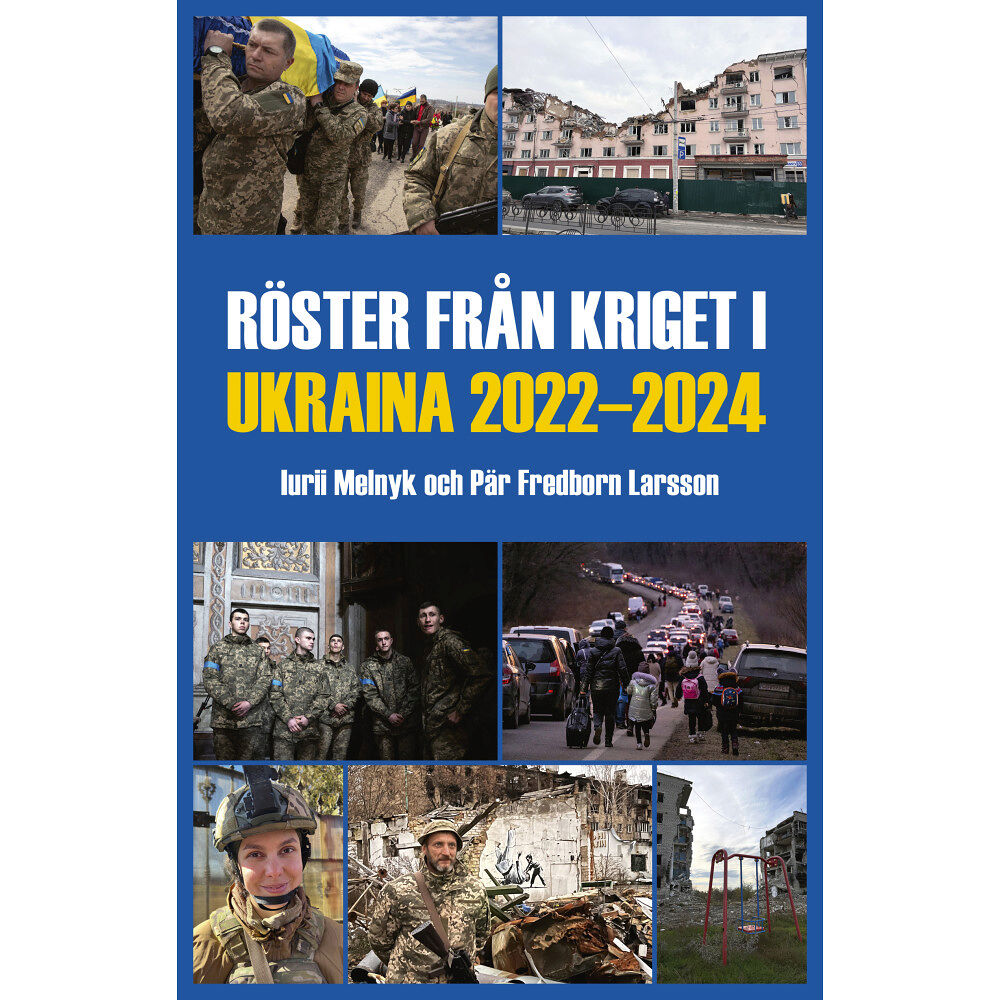 RÖSTER FRÅN KRIGET I
UKRAINA 2022–2024

Iurii Melnyk och Pär Fredborn Larsson